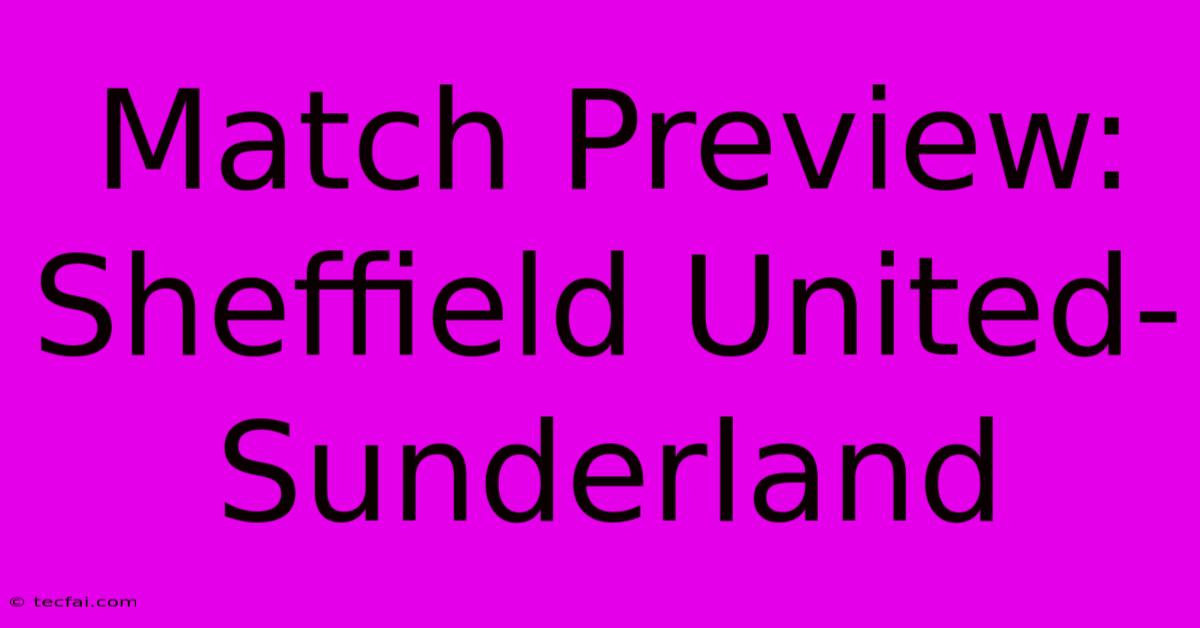 Match Preview: Sheffield United-Sunderland

© tecfai.com